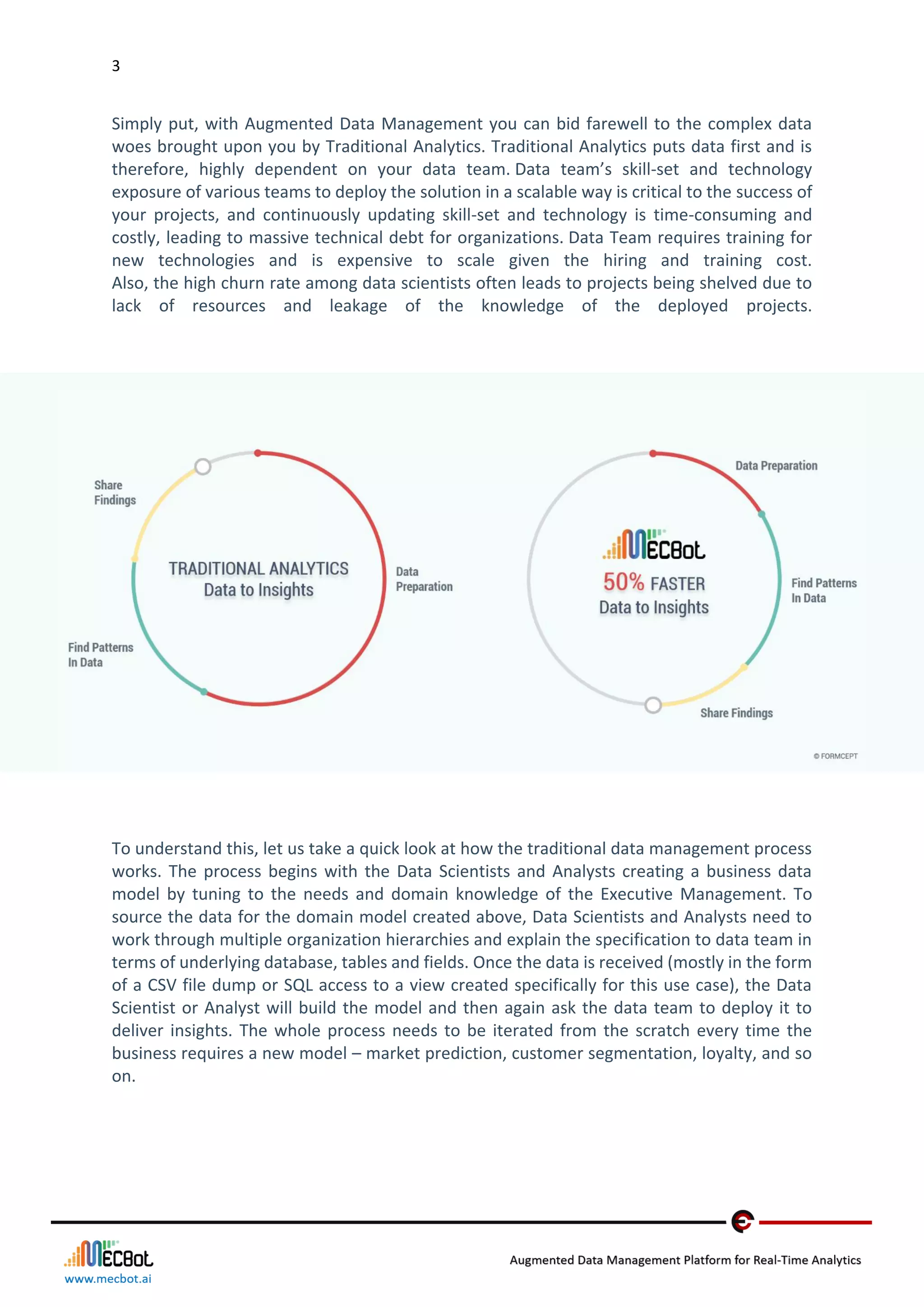 3

Simply put, with Augmented Data Management you can bid farewell to the complex data woes brought upon you by Traditional Analytics. Traditional Analytics puts data first and is therefore, highly dependent on your data team. Data team's skill-set and technology exposure of various teams to deploy the solution in a scalable way is critical to the success of your projects, and continuously updating skill-set and technology is time-consuming and costly, leading to massive technical debt for organizations. Data Team requires training for new technologies and is expensive to scale given the hiring and training cost. Also, the high churn rate among data scientists often leads to projects being shelved due to lack of resources and leakage of the knowledge of the deployed projects.

Share Findings

TRADITIONAL ANALYTICS
Data to Insights

Data Preparation

Find Patterns In Data

Data Preparation

MECBot
50% FASTER
Data to Insights

Find Patterns In Data

Share Findings

© FORMCEPT

To understand this, let us take a quick look at how the traditional data management process works. The process begins with the Data Scientists and Analysts creating a business data model by tuning to the needs and domain knowledge of the Executive Management. To source the data for the domain model created above, Data Scientists and Analysts need to work through multiple organization hierarchies and explain the specification to data team in terms of underlying database, tables and fields. Once the data is received (mostly in the form of a CSV file dump or SQL access to a view created specifically for this use case), the Data Scientist or Analyst will build the model and then again ask the data team to deploy it to deliver insights. The whole process needs to be iterated from the scratch every time the business requires a new model – market prediction, customer segmentation, loyalty, and so on.

MECBot
www.mecbot.ai

Augmented Data Management Platform for Real-Time Analytics